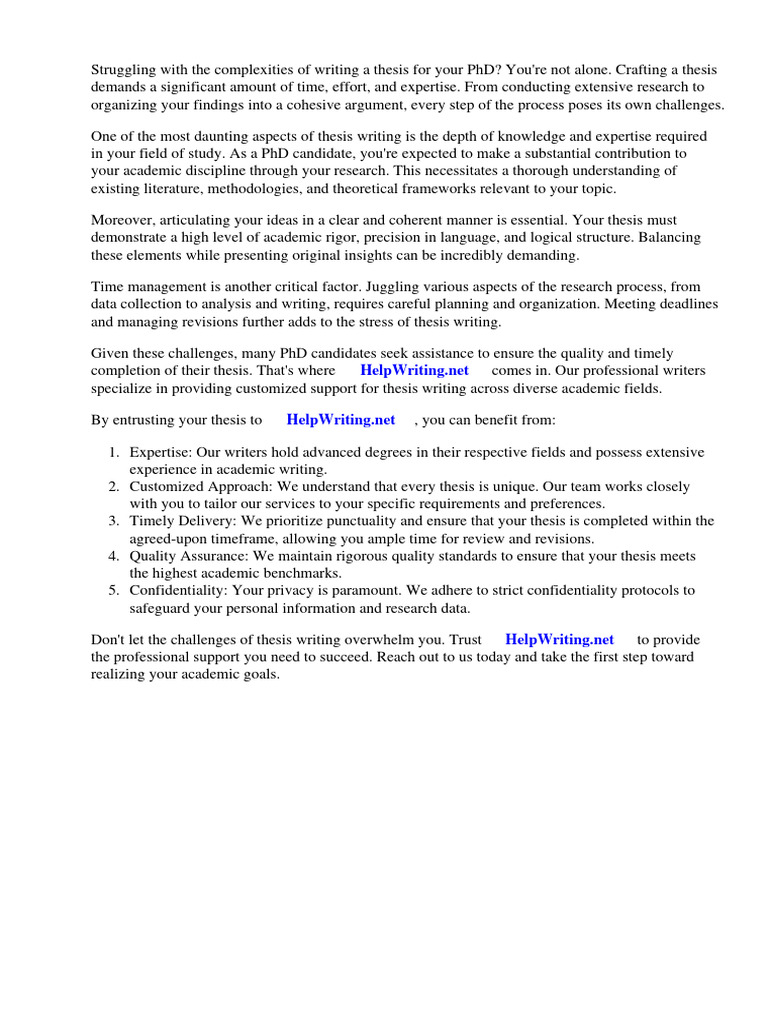 Struggling with the complexities of writing a thesis for your PhD? You're not alone. Crafting a thesis demands a significant amount of time, effort, and expertise. From conducting extensive research to organizing your findings into a cohesive argument, every step of the process poses its own challenges.

One of the most daunting aspects of thesis writing is the depth of knowledge and expertise required in your field of study. As a PhD candidate, you're expected to make a substantial contribution to your academic discipline through your research. This necessitates a thorough understanding of existing literature, methodologies, and theoretical frameworks relevant to your topic.

Moreover, articulating your ideas in a clear and coherent manner is essential. Your thesis must demonstrate a high level of academic rigor, precision in language, and logical structure. Balancing these elements while presenting original insights can be incredibly demanding.

Time management is another critical factor. Juggling various aspects of the research process, from data collection to analysis and writing, requires careful planning and organization. Meeting deadlines and managing revisions further adds to the stress of thesis writing.

Given these challenges, many PhD candidates seek assistance to ensure the quality and timely completion of their thesis. That's where HelpWriting.net comes in. Our professional writers specialize in providing customized support for thesis writing across diverse academic fields.

By entrusting your thesis to HelpWriting.net , you can benefit from:

1. Expertise: Our writers hold advanced degrees in their respective fields and possess extensive experience in academic writing.
2. Customized Approach: We understand that every thesis is unique. Our team works closely with you to tailor our services to your specific requirements and preferences.
3. Timely Delivery: We prioritize punctuality and ensure that your thesis is completed within the agreed-upon timeframe, allowing you ample time for review and revisions.
4. Quality Assurance: We maintain rigorous quality standards to ensure that your thesis meets the highest academic benchmarks.
5. Confidentiality: Your privacy is paramount. We adhere to strict confidentiality protocols to safeguard your personal information and research data.

Don't let the challenges of thesis writing overwhelm you. Trust HelpWriting.net to provide the professional support you need to succeed. Reach out to us today and take the first step toward realizing your academic goals.